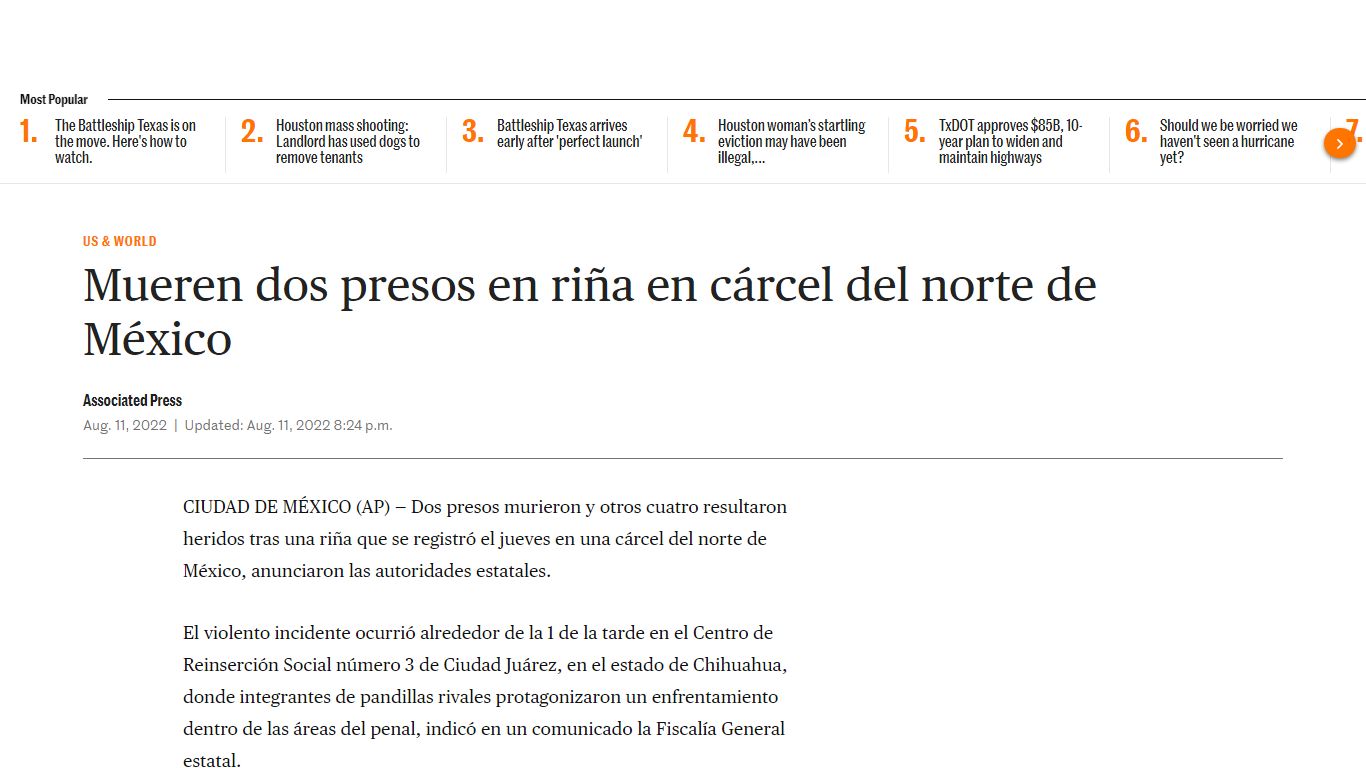 Most Popular

1. The Battleship Texas is on the move. Here's how to watch.

2. Houston mass shooting: Landlord has used dogs to remove tenants

3. Battleship Texas arrives early after 'perfect launch'

4. Houston woman's startling eviction may have been illegal,...

5. TxDOT approves $85B, 10-year plan to widen and maintain highways

6. Should we be worried we haven't seen a hurricane yet?

7.

US & WORLD

Mueren dos presos en riña en cárcel del norte de México

Associated Press
Aug. 11, 2022 | Updated: Aug. 11, 2022 8:24 p.m.

CIUDAD DE MÉXICO (AP) — Dos presos murieron y otros cuatro resultaron heridos tras una riña que se registró el jueves en una cárcel del norte de México, anunciaron las autoridades estatales.

El violento incidente ocurrió alrededor de la 1 de la tarde en el Centro de Reinserción Social número 3 de Ciudad Juárez, en el estado de Chihuahua, donde integrantes de pandillas rivales protagonizaron un enfrentamiento dentro de las áreas del penal, indicó en un comunicado la Fiscalía General estatal.